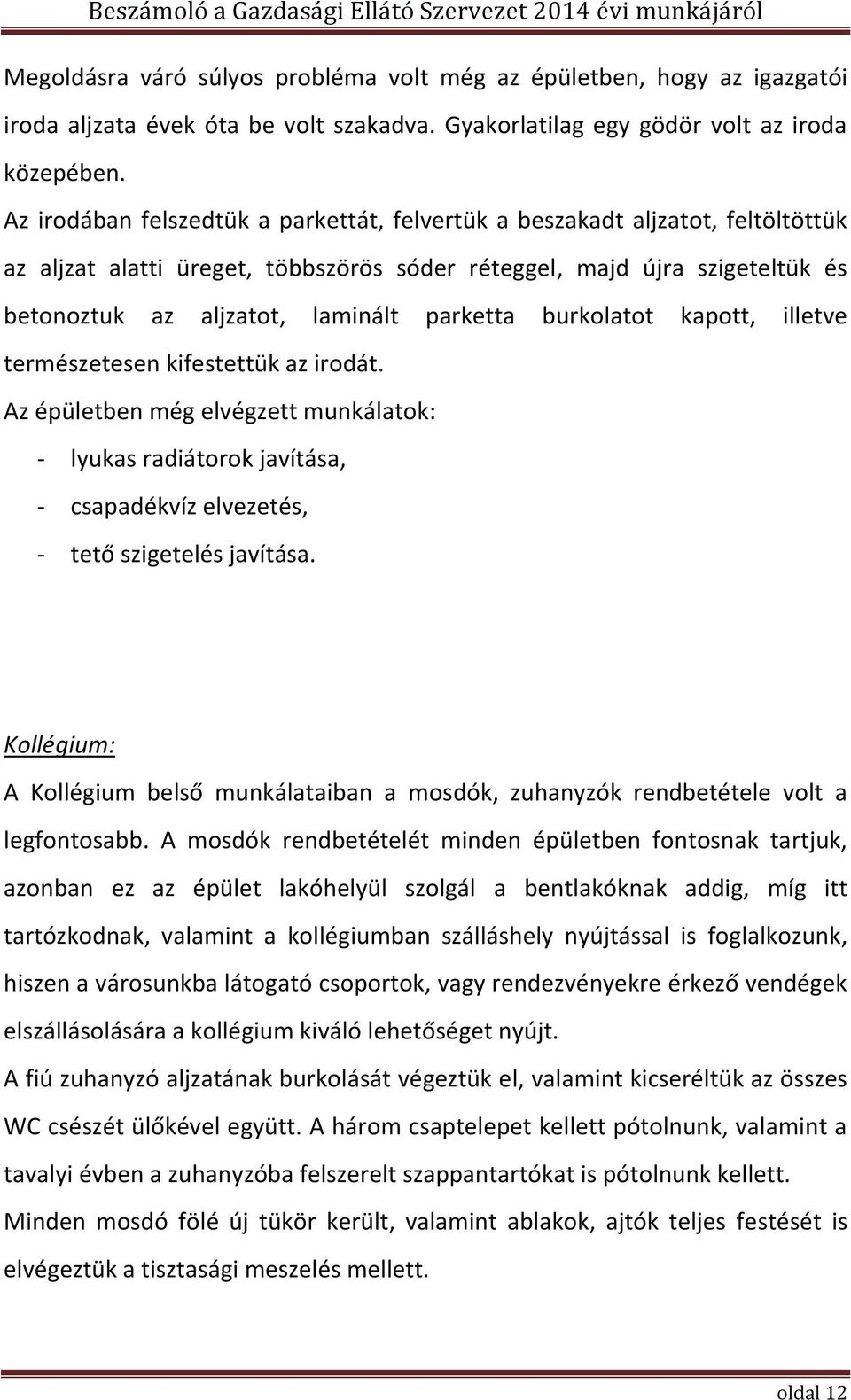 Beszámoló a Gazdasági Ellátó Szervezet 2014 évi munkájáról

Megoldásra váró súlyos probléma volt még az épületben, hogy az igazgatói iroda aljzata évek óta be volt szakadva. Gyakorlatilag egy gödör volt az iroda közepében.

Az irodában felszedtük a parkettát, felvertük a beszakadt aljzatot, feltöltöttük az aljzat alatti üreget, többszörös sóder réteggel, majd újra szigeteltük és betonoztuk az aljzatot, laminált parketta burkolatot kapott, illetve természetesen kifestettük az irodát.

Az épületben még elvégzett munkálatok:

- lyukas radiátorok javítása,
- csapadékvíz elvezetés,
- tető szigetelés javítása.

Kollégium:

A Kollégium belső munkálataiban a mosdók, zuhanyzók rendbetétele volt a legfontosabb. A mosdók rendbetételét minden épületben fontosnak tartjuk, azonban ez az épület lakóhelyül szolgál a bentlakóknak addig, míg itt tartózkodnak, valamint a kollégiumban szálláshely nyújtással is foglalkozunk, hiszen a városunkba látogató csoportok, vagy rendezvényekre érkező vendégek elszállásolására a kollégium kiváló lehetőséget nyújt.

A fiú zuhanyzó aljzatának burkolását végeztük el, valamint kicseréltük az összes WC csészét ülőkével együtt. A három csaptelepet kellett pótolnunk, valamint a tavalyi évben a zuhanyzóba felszerelt szappantartókat is pótolnunk kellett.

Minden mosdó fölé új tükör került, valamint ablakok, ajtók teljes festését is elvégeztük a tisztasági meszelés mellett.

oldal 12